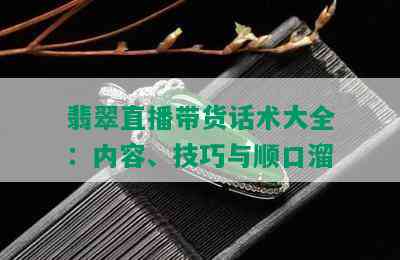 翡翠直播带货话术大全：内容、技巧与顺口溜